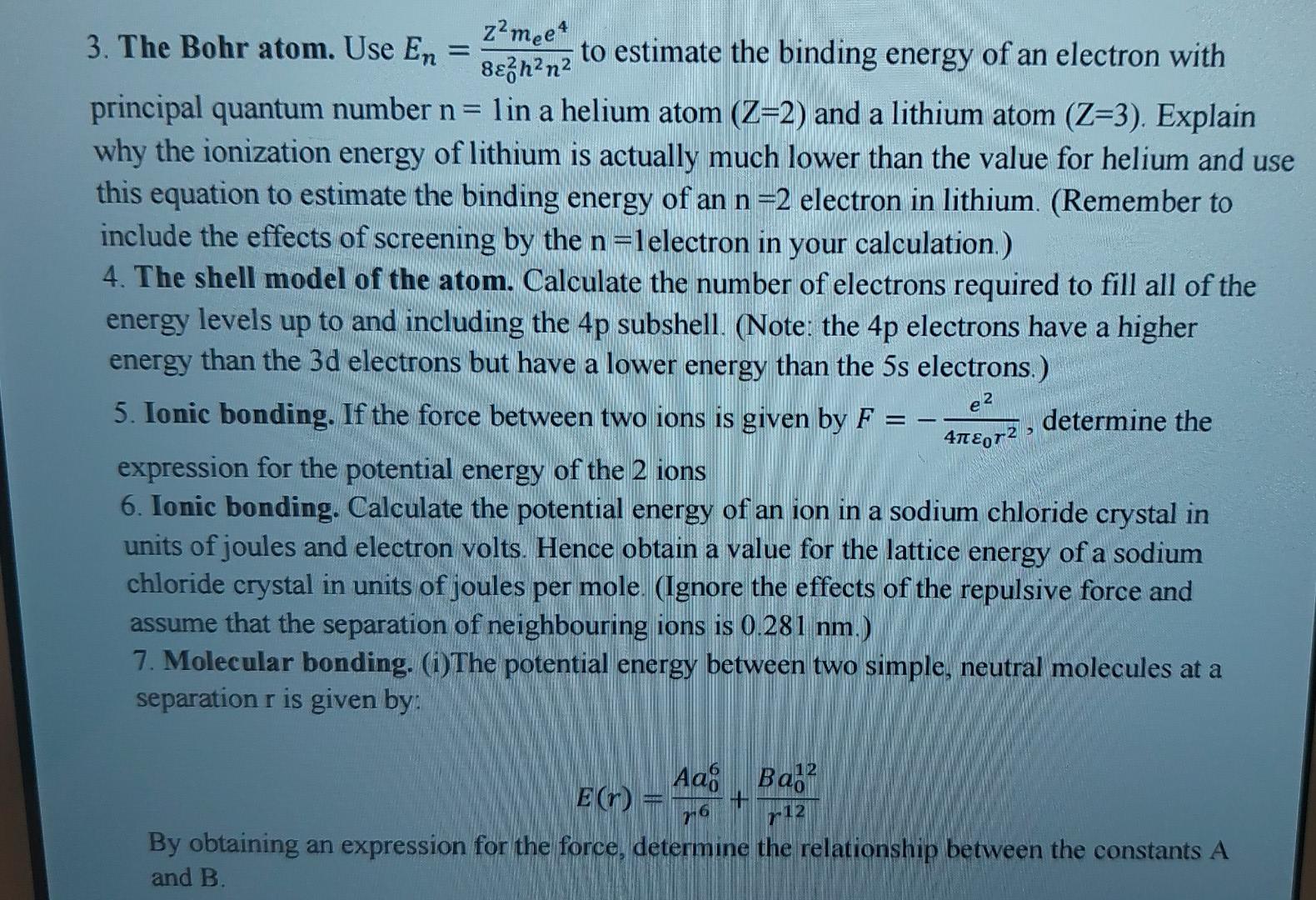 3. The Bohr atom. Use $E_n = \frac{Z^2 m_e e^4}{8\varepsilon_0^2 h^2 n^2}$ to estimate the binding energy of an electron with principal quantum number n = 1in a helium atom (Z=2) and a lithium atom (Z=3). Explain why the ionization energy of lithium is actually much lower than the value for helium and use this equation to estimate the binding energy of an n =2 electron in lithium. (Remember to include the effects of screening by the n =1electron in your calculation.)

4. The shell model of the atom. Calculate the number of electrons required to fill all of the energy levels up to and including the 4p subshell. (Note: the 4p electrons have a higher energy than the 3d electrons but have a lower energy than the 5s electrons.)

5. Ionic bonding. If the force between two ions is given by $F = -\frac{e^2}{4\pi\varepsilon_0 r^2}$, determine the expression for the potential energy of the 2 ions

6. Ionic bonding. Calculate the potential energy of an ion in a sodium chloride crystal in units of joules and electron volts. Hence obtain a value for the lattice energy of a sodium chloride crystal in units of joules per mole. (Ignore the effects of the repulsive force and assume that the separation of neighbouring ions is 0.281 nm.)

7. Molecular bonding. (i)The potential energy between two simple, neutral molecules at a separation r is given by:

$E(r) = \frac{Aa_0^6}{r^6} + \frac{Ba_0^{12}}{r^{12}}$

By obtaining an expression for the force, determine the relationship between the constants A and B.